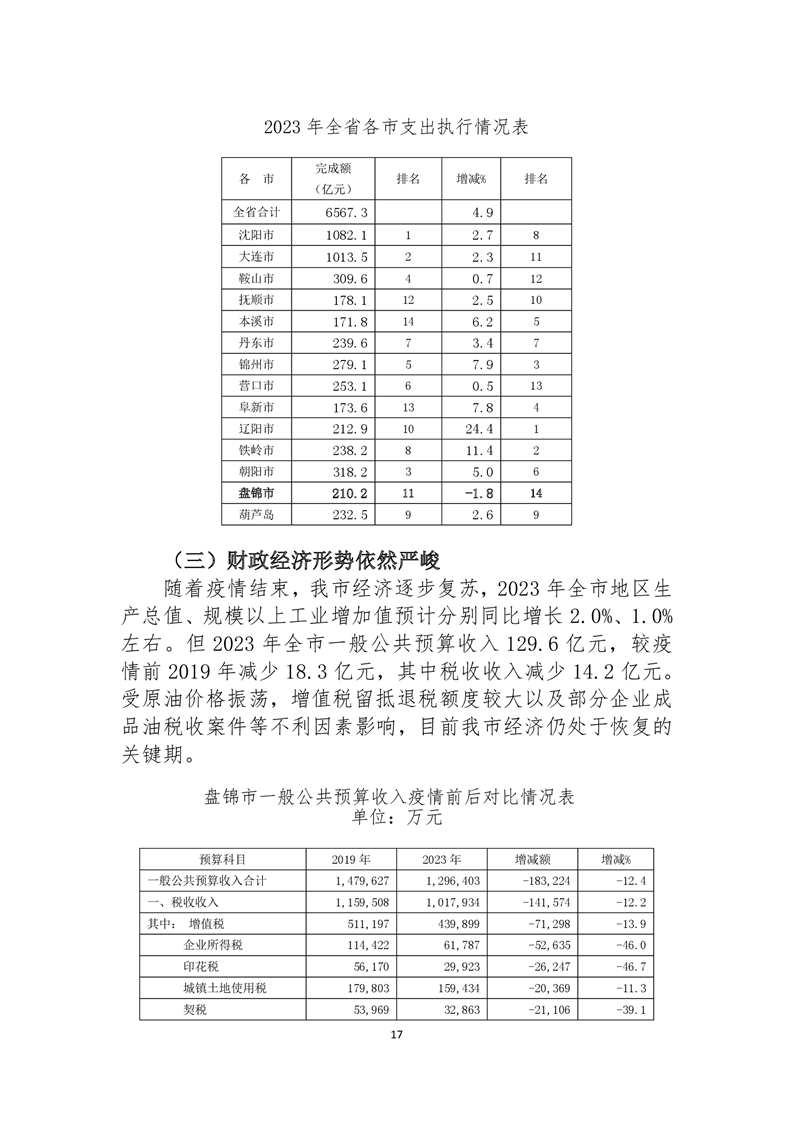 2023 年全省各市支出执行情况表

| 各　市 | 完成额（亿元） | 排名 | 增减% | 排名 |
|---|---|---|---|---|
| 全省合计 | 6567.3 | | 4.9 | |
| 沈阳市 | 1082.1 | 1 | 2.7 | 8 |
| 大连市 | 1013.5 | 2 | 2.3 | 11 |
| 鞍山市 | 309.6 | 4 | 0.7 | 12 |
| 抚顺市 | 178.1 | 12 | 2.5 | 10 |
| 本溪市 | 171.8 | 14 | 6.2 | 5 |
| 丹东市 | 239.6 | 7 | 3.4 | 7 |
| 锦州市 | 279.1 | 5 | 7.9 | 3 |
| 营口市 | 253.1 | 6 | 0.5 | 13 |
| 阜新市 | 173.6 | 13 | 7.8 | 4 |
| 辽阳市 | 212.9 | 10 | 24.4 | 1 |
| 铁岭市 | 238.2 | 8 | 11.4 | 2 |
| 朝阳市 | 318.2 | 3 | 5.0 | 6 |
| 盘锦市 | 210.2 | 11 | -1.8 | 14 |
| 葫芦岛 | 232.5 | 9 | 2.6 | 9 |

（三）财政经济形势依然严峻

随着疫情结束，我市经济逐步复苏，2023 年全市地区生产总值、规模以上工业增加值预计分别同比增长 2.0%、1.0%左右。但 2023 年全市一般公共预算收入 129.6 亿元，较疫情前 2019 年减少 18.3 亿元，其中税收收入减少 14.2 亿元。受原油价格振荡，增值税留抵退税额度较大以及部分企业成品油税收案件等不利因素影响，目前我市经济仍处于恢复的关键期。

盘锦市一般公共预算收入疫情前后对比情况表
单位：万元

| 预算科目 | 2019 年 | 2023 年 | 增减额 | 增减% |
|---|---|---|---|---|
| 一般公共预算收入合计 | 1,479,627 | 1,296,403 | -183,224 | -12.4 |
| 一、税收收入 | 1,159,508 | 1,017,934 | -141,574 | -12.2 |
| 其中：　增值税 | 511,197 | 439,899 | -71,298 | -13.9 |
| 企业所得税 | 114,422 | 61,787 | -52,635 | -46.0 |
| 印花税 | 56,170 | 29,923 | -26,247 | -46.7 |
| 城镇土地使用税 | 179,803 | 159,434 | -20,369 | -11.3 |
| 契税 | 53,969 | 32,863 | -21,106 | -39.1 |

17